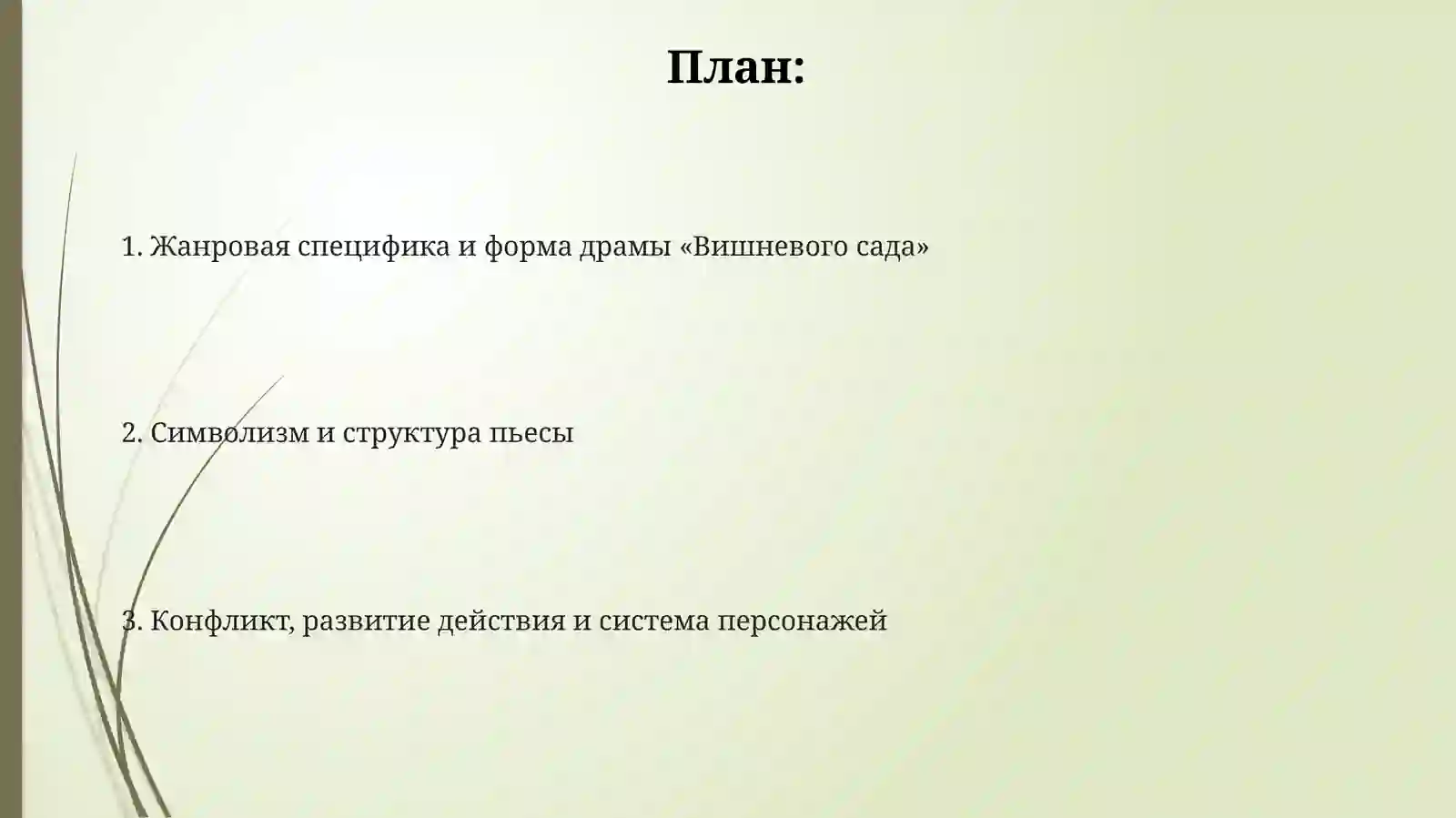 План:

1. Жанровая специфика и форма драмы «Вишневого сада»

2. Символизм и структура пьесы

3. Конфликт, развитие действия и система персонажей